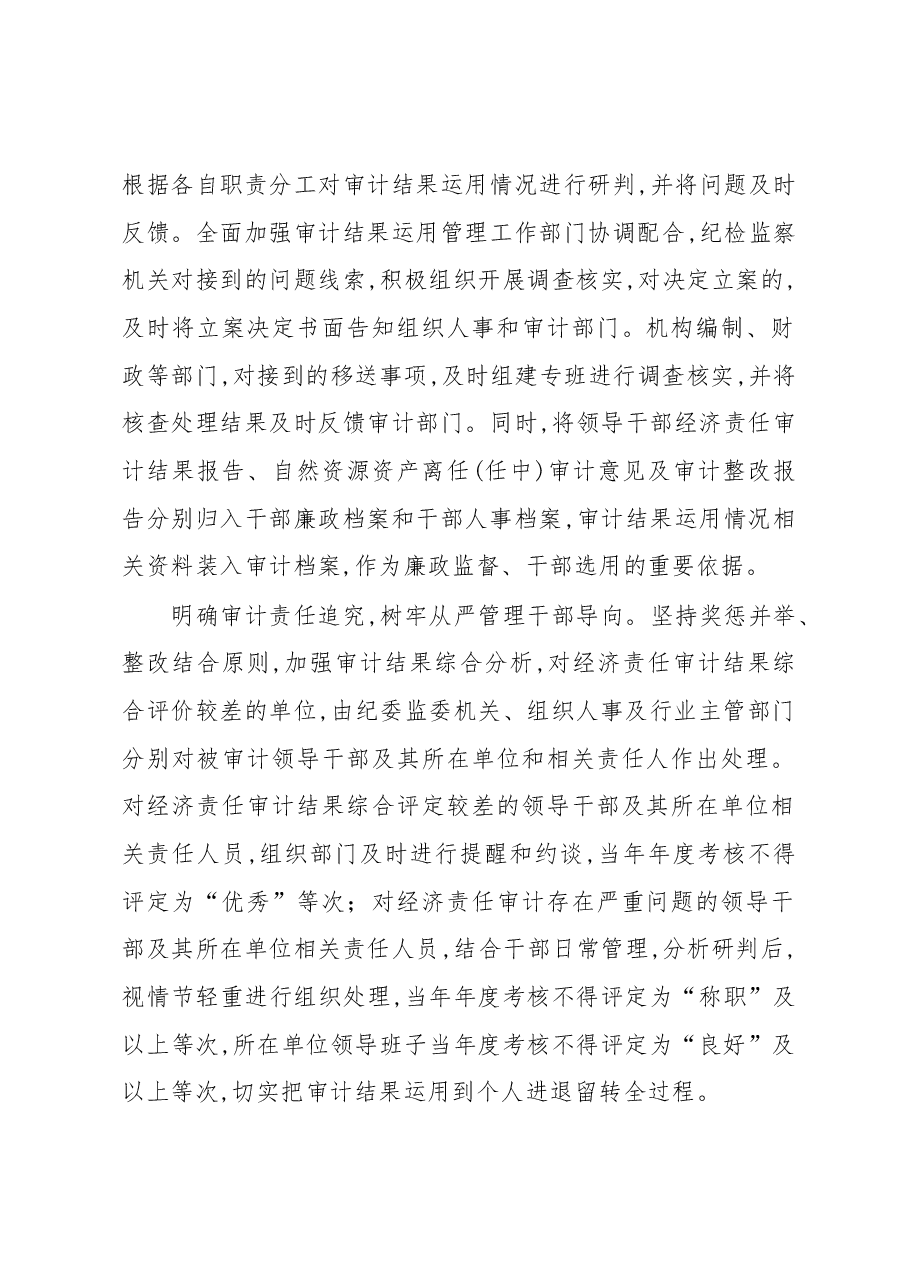 根据各自职责分工对审计结果运用情况进行研判,并将问题及时反馈。全面加强审计结果运用管理工作部门协调配合,纪检监察机关对接到的问题线索,积极组织开展调查核实,对决定立案的,及时将立案决定书面告知组织人事和审计部门。机构编制、财政等部门,对接到的移送事项,及时组建专班进行调查核实,并将核查处理结果及时反馈审计部门。同时,将领导干部经济责任审计结果报告、自然资源资产离任(任中)审计意见及审计整改报告分别归入干部廉政档案和干部人事档案,审计结果运用情况相关资料装入审计档案,作为廉政监督、干部选用的重要依据。

明确审计责任追究,树牢从严管理干部导向。坚持奖惩并举、整改结合原则,加强审计结果综合分析,对经济责任审计结果综合评价较差的单位,由纪委监委机关、组织人事及行业主管部门分别对被审计领导干部及其所在单位和相关责任人作出处理。对经济责任审计结果综合评定较差的领导干部及其所在单位相关责任人员,组织部门及时进行提醒和约谈,当年年度考核不得评定为“优秀”等次;对经济责任审计存在严重问题的领导干部及其所在单位相关责任人员,结合干部日常管理,分析研判后,视情节轻重进行组织处理,当年年度考核不得评定为“称职”及以上等次,所在单位领导班子当年度考核不得评定为“良好”及以上等次,切实把审计结果运用到个人进退留转全过程。